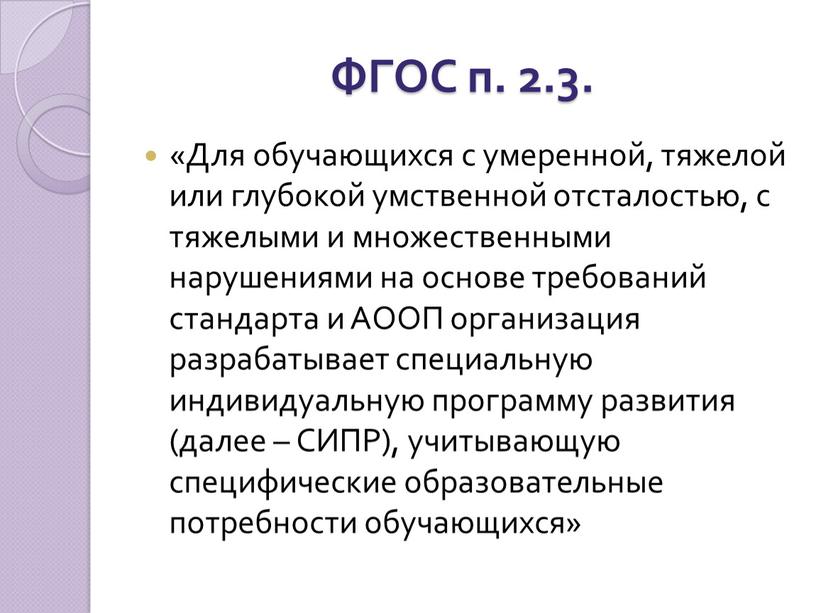 ФГОС п. 2.3.

«Для обучающихся с умеренной, тяжелой или глубокой умственной отсталостью, с тяжелыми и множественными нарушениями на основе требований стандарта и АООП организация разрабатывает специальную индивидуальную программу развития (далее – СИПР), учитывающую специфические образовательные потребности обучающихся»